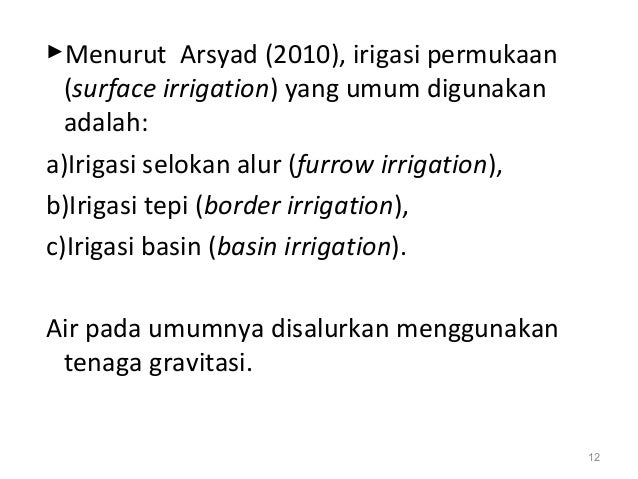 ►Menurut Arsyad (2010), irigasi permukaan (surface irrigation) yang umum digunakan adalah:

a)Irigasi selokan alur (furrow irrigation),

b)Irigasi tepi (border irrigation),

c)Irigasi basin (basin irrigation).

Air pada umumnya disalurkan menggunakan tenaga gravitasi.

12